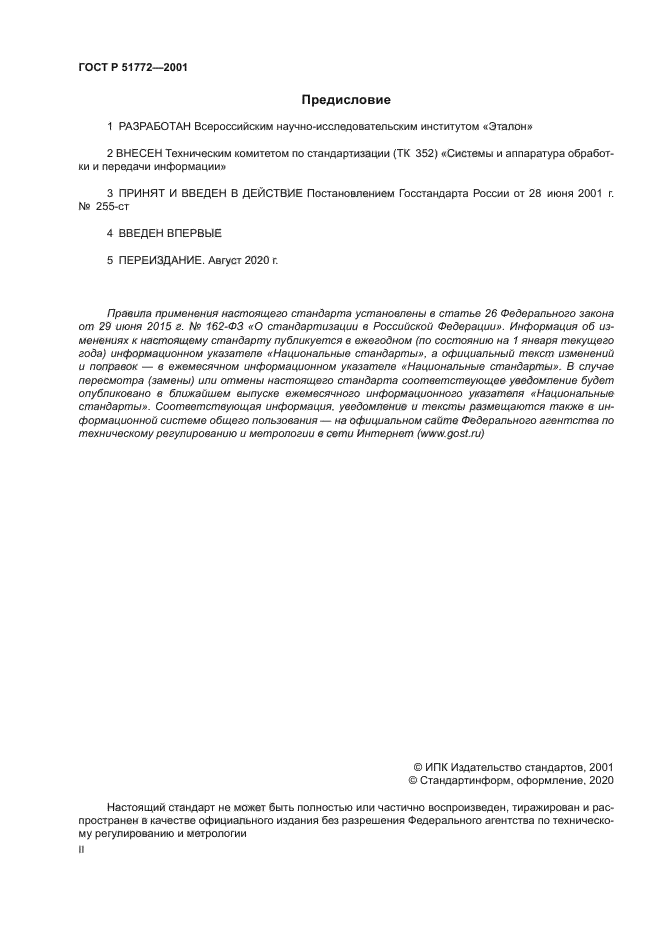 ГОСТ Р 51772—2001

Предисловие

1 РАЗРАБОТАН Всероссийским научно-исследовательским институтом «Эталон»

2 ВНЕСЕН Техническим комитетом по стандартизации (ТК 352) «Системы и аппаратура обработки и передачи информации»

3 ПРИНЯТ И ВВЕДЕН В ДЕЙСТВИЕ Постановлением Госстандарта России от 28 июня 2001 г. № 255-ст

4 ВВЕДЕН ВПЕРВЫЕ

5 ПЕРЕИЗДАНИЕ. Август 2020 г.

Правила применения настоящего стандарта установлены в статье 26 Федерального закона от 29 июня 2015 г. № 162-ФЗ «О стандартизации в Российской Федерации». Информация об изменениях к настоящему стандарту публикуется в ежегодном (по состоянию на 1 января текущего года) информационном указателе «Национальные стандарты», а официальный текст изменений и поправок — в ежемесячном информационном указателе «Национальные стандарты». В случае пересмотра (замены) или отмены настоящего стандарта соответствующее уведомление будет опубликовано в ближайшем выпуске ежемесячного информационного указателя «Национальные стандарты». Соответствующая информация, уведомление и тексты размещаются также в информационной системе общего пользования — на официальном сайте Федерального агентства по техническому регулированию и метрологии в сети Интернет (www.gost.ru)

© ИПК Издательство стандартов, 2001
© Стандартинформ, оформление, 2020

Настоящий стандарт не может быть полностью или частично воспроизведен, тиражирован и распространен в качестве официального издания без разрешения Федерального агентства по техническому регулированию и метрологии

II